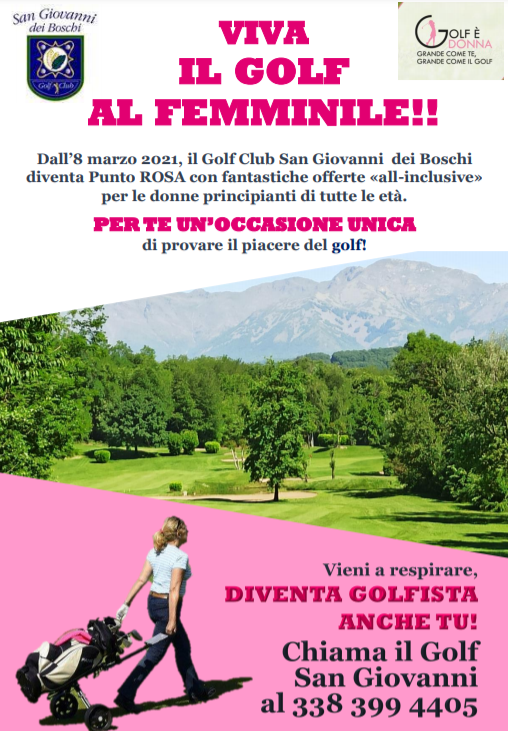 San Giovanni
dei Boschi

Golf Club

VIVA
IL GOLF
AL FEMMINILE!!

GOLF È
DONNA
GRANDE COME TE,
GRANDE COME IL GOLF

Dall'8 marzo 2021, il Golf Club San Giovanni dei Boschi diventa Punto ROSA con fantastiche offerte «all-inclusive» per le donne principianti di tutte le età.

PER TE UN'OCCASIONE UNICA
di provare il piacere del golf!

Vieni a respirare,
DIVENTA GOLFISTA
ANCHE TU!
Chiama il Golf
San Giovanni
al 338 399 4405